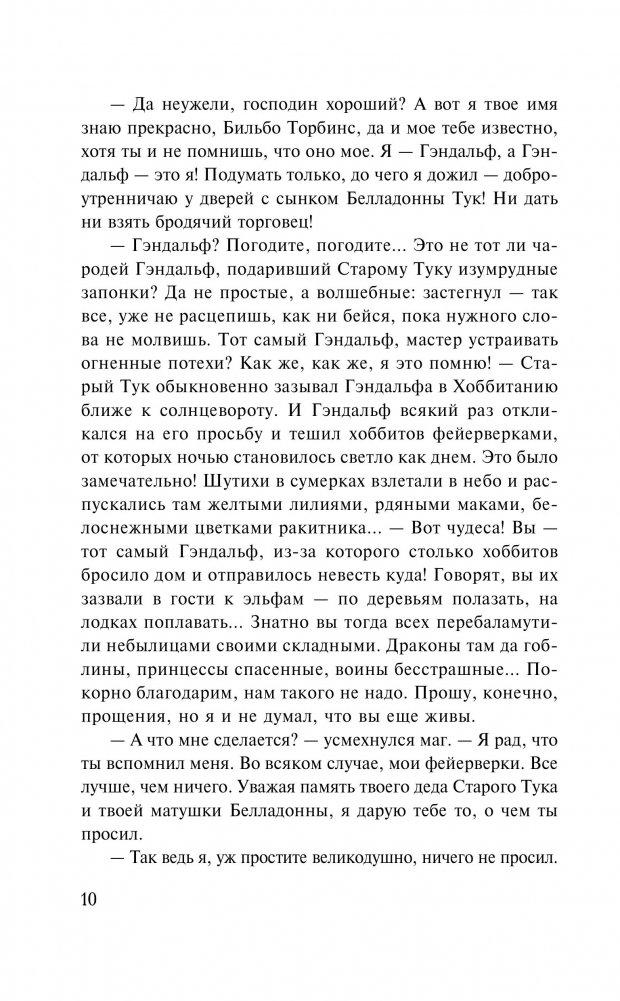 — Да неужели, господин хороший? А вот я твое имя знаю прекрасно, Бильбо Торбинс, да и мое тебе известно, хотя ты и не помнишь, что оно мое. Я — Гэндальф, а Гэндальф — это я! Подумать только, до чего я дожил — доброутренничаю у дверей с сынком Белладонны Тук! Ни дать ни взять бродячий торговец!

— Гэндальф? Погодите, погодите... Это не тот ли чародей Гэндальф, подаривший Старому Туку изумрудные запонки? Да не простые, а волшебные: застегнул — так все, уже не расцепишь, как ни бейся, пока нужного слова не молвишь. Тот самый Гэндальф, мастер устраивать огненные потехи? Как же, как же, я это помню! — Старый Тук обыкновенно зазывал Гэндальфа в Хоббитанию ближе к солнцевороту. И Гэндальф всякий раз откликался на его просьбу и тешил хоббитов фейерверками, от которых ночью становилось светло как днем. Это было замечательно! Шутихи в сумерках взлетали в небо и распускались там желтыми лилиями, рдяными маками, белоснежными цветками ракитника... — Вот чудеса! Вы — тот самый Гэндальф, из-за которого столько хоббитов бросило дом и отправилось невесть куда! Говорят, вы их зазвали в гости к эльфам — по деревьям полазать, на лодках поплавать... Знатно вы тогда всех перебаламутили небылицами своими складными. Драконы там да гоблины, принцессы спасенные, воины бесстрашные... Покорно благодарим, нам такого не надо. Прошу, конечно, прощения, но я и не думал, что вы еще живы.

— А что мне сделается? — усмехнулся маг. — Я рад, что ты вспомнил меня. Во всяком случае, мои фейерверки. Все лучше, чем ничего. Уважая память твоего деда Старого Тука и твоей матушки Белладонны, я дарую тебе то, о чем ты просил.

— Так ведь я, уж простите великодушно, ничего не просил.

10